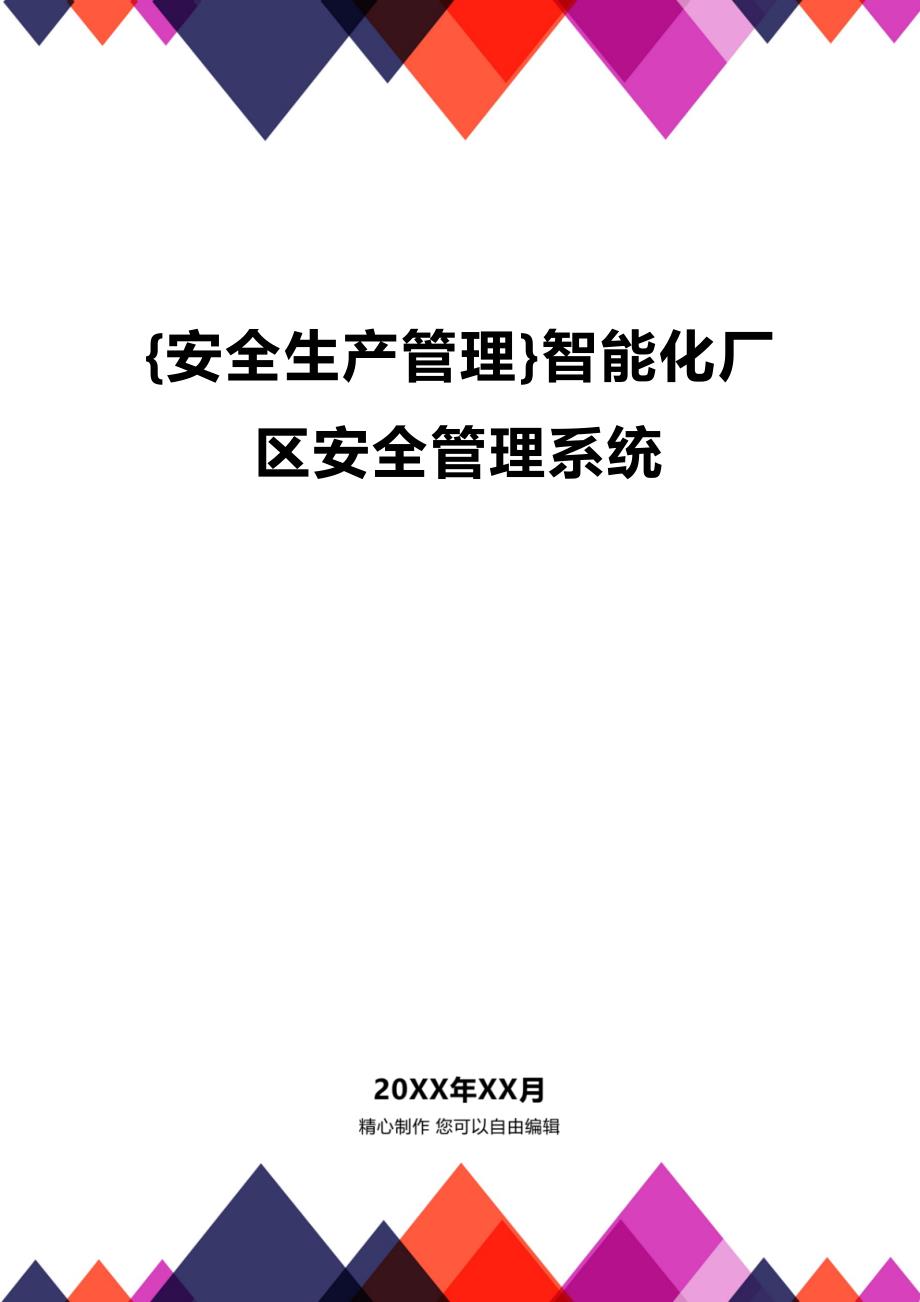 {安全生产管理}智能化厂区安全管理系统

20XX年XX月
精心制作 您可以自由编辑